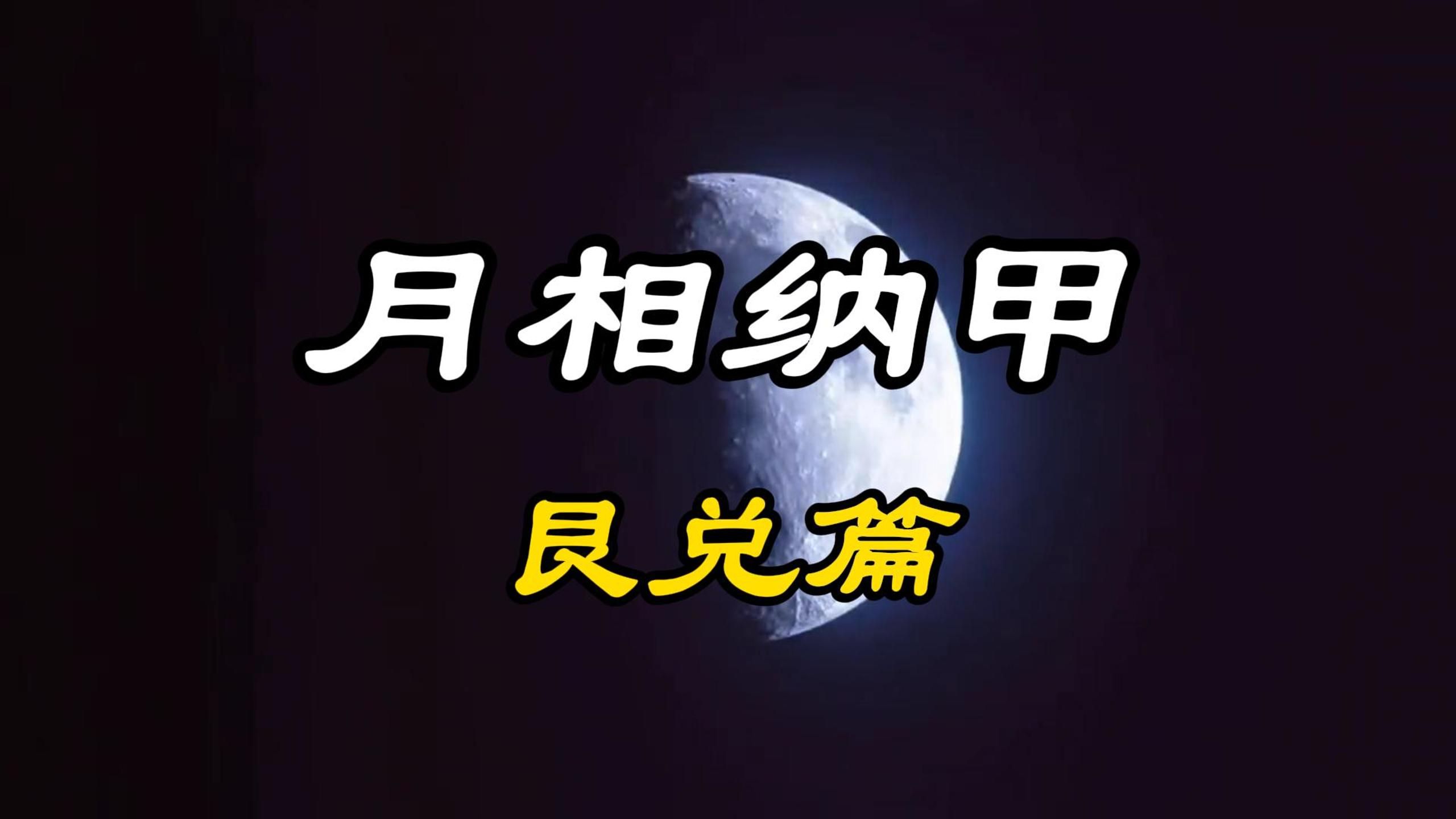 月相纳甲

艮兑篇